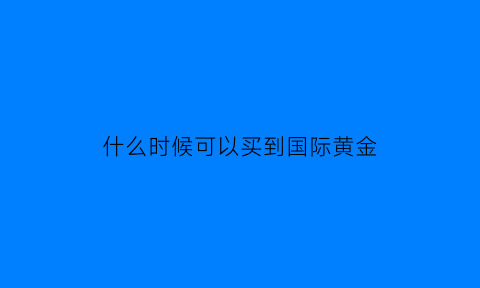 什么时候可以买到国际黄金